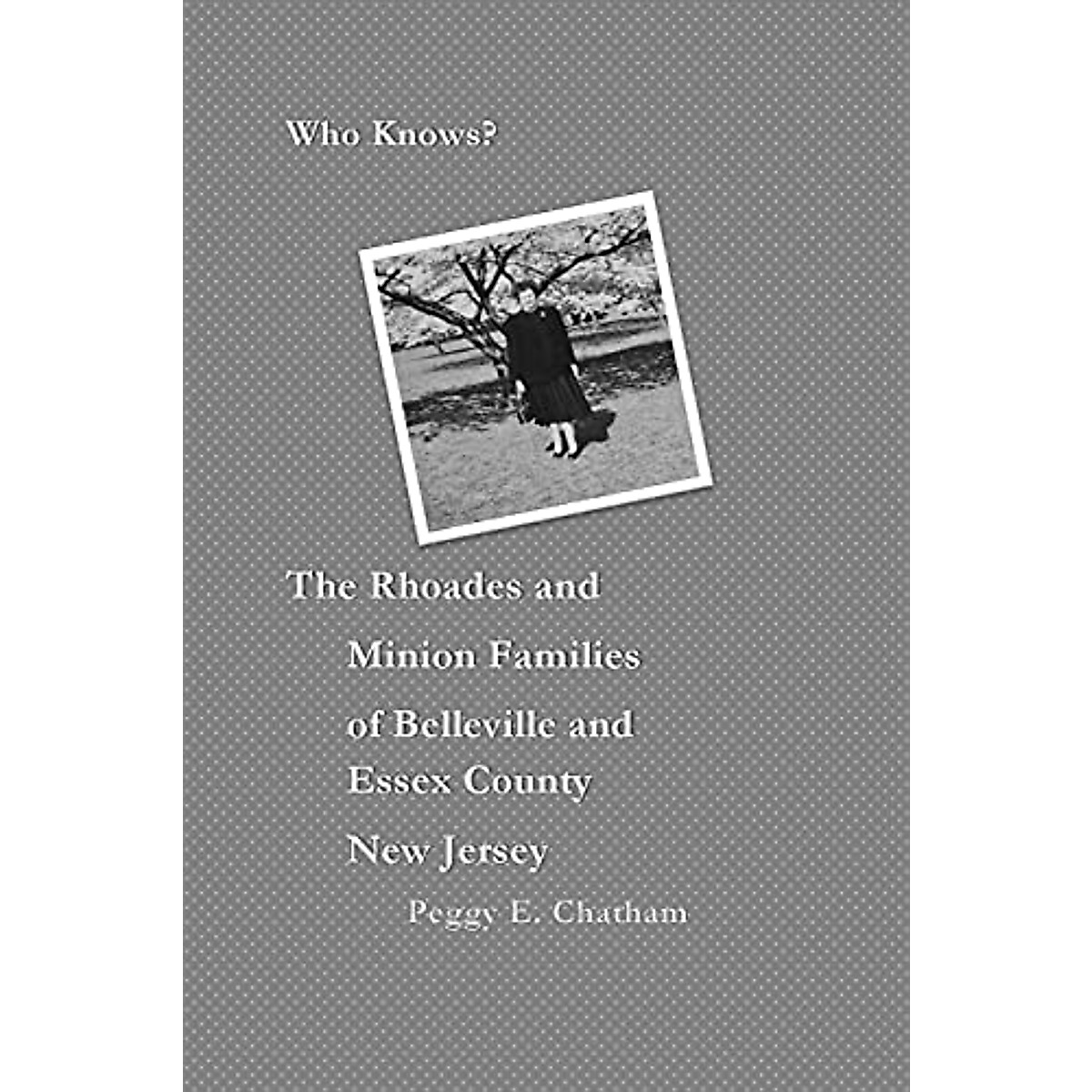 Who Knows?

The Rhoades and
Minion Families
of Belleville and
Essex County
New Jersey

Peggy E. Chatham